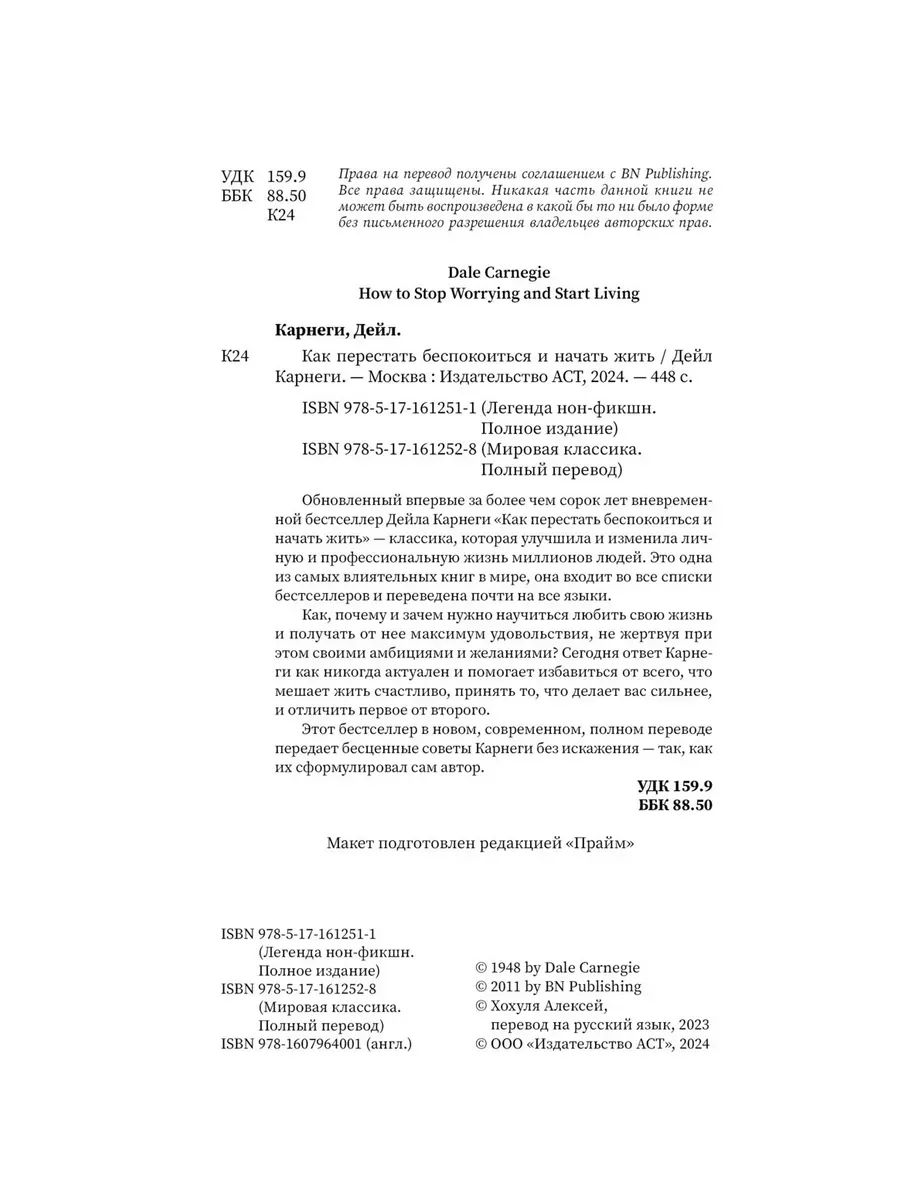 УДК 159.9
ББК 88.50
К24

Права на перевод получены соглашением с BN Publishing. Все права защищены. Никакая часть данной книги не может быть воспроизведена в какой бы то ни было форме без письменного разрешения владельцев авторских прав.

Dale Carnegie
How to Stop Worrying and Start Living

Карнеги, Дейл.

К24 Как перестать беспокоиться и начать жить / Дейл Карнеги. — Москва : Издательство АСТ, 2024. — 448 с.

ISBN 978-5-17-161251-1 (Легенда нон-фикшн. Полное издание)
ISBN 978-5-17-161252-8 (Мировая классика. Полный перевод)

Обновленный впервые за более чем сорок лет вневременной бестселлер Дейла Карнеги «Как перестать беспокоиться и начать жить» — классика, которая улучшила и изменила личную и профессиональную жизнь миллионов людей. Это одна из самых влиятельных книг в мире, она входит во все списки бестселлеров и переведена почти на все языки.

Как, почему и зачем нужно научиться любить свою жизнь и получать от нее максимум удовольствия, не жертвуя при этом своими амбициями и желаниями? Сегодня ответ Карнеги как никогда актуален и помогает избавиться от всего, что мешает жить счастливо, принять то, что делает вас сильнее, и отличить первое от второго.

Этот бестселлер в новом, современном, полном переводе передает бесценные советы Карнеги без искажения — так, как их сформулировал сам автор.

УДК 159.9
ББК 88.50

Макет подготовлен редакцией «Прайм»

ISBN 978-5-17-161251-1 (Легенда нон-фикшн. Полное издание)
ISBN 978-5-17-161252-8 (Мировая классика. Полный перевод)
ISBN 978-1607964001 (англ.)

© 1948 by Dale Carnegie
© 2011 by BN Publishing
© Хохуля Алексей, перевод на русский язык, 2023
© ООО «Издательство АСТ», 2024